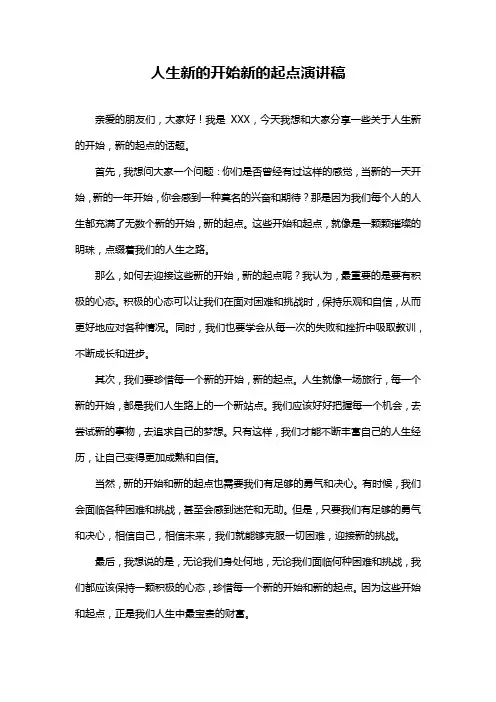 人生新的开始新的起点演讲稿

亲爱的朋友们，大家好！我是 XXX，今天我想和大家分享一些关于人生新的开始，新的起点的话题。

首先，我想问大家一个问题：你们是否曾经有过这样的感觉，当新的一天开始，新的一年开始，你会感到一种莫名的兴奋和期待？那是因为我们每个人的人生都充满了无数个新的开始，新的起点。这些开始和起点，就像是一颗颗璀璨的明珠，点缀着我们的人生之路。

那么，如何去迎接这些新的开始，新的起点呢？我认为，最重要的是要有积极的心态。积极的心态可以让我们在面对困难和挑战时，保持乐观和自信，从而更好地应对各种情况。同时，我们也要学会从每一次的失败和挫折中吸取教训，不断成长和进步。

其次，我们要珍惜每一个新的开始，新的起点。人生就像一场旅行，每一个新的开始，都是我们人生路上的一个新站点。我们应该好好把握每一个机会，去尝试新的事物，去追求自己的梦想。只有这样，我们才能不断丰富自己的人生经历，让自己变得更加成熟和自信。

当然，新的开始和新的起点也需要我们有足够的勇气和决心。有时候，我们会面临各种困难和挑战，甚至会感到迷茫和无助。但是，只要我们有足够的勇气和决心，相信自己，相信未来，我们就能够克服一切困难，迎接新的挑战。

最后，我想说的是，无论我们身处何地，无论我们面临何种困难和挑战，我们都应该保持一颗积极的心态，珍惜每一个新的开始和新的起点。因为这些开始和起点，正是我们人生中最宝贵的财富。